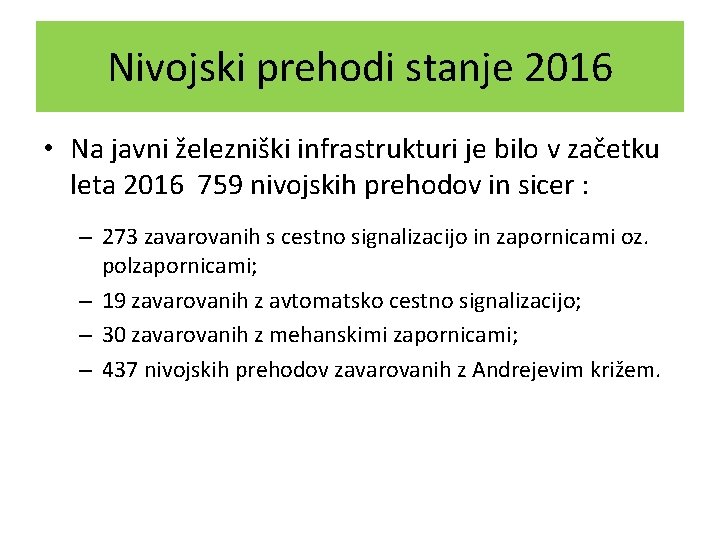 Nivojski prehodi stanje 2016

• Na javni železniški infrastrukturi je bilo v začetku leta 2016 759 nivojskih prehodov in sicer :

– 273 zavarovanih s cestno signalizacijo in zapornicami oz. polzapornicami;
– 19 zavarovanih z avtomatsko cestno signalizacijo;
– 30 zavarovanih z mehanskimi zapornicami;
– 437 nivojskih prehodov zavarovanih z Andrejevim križem.